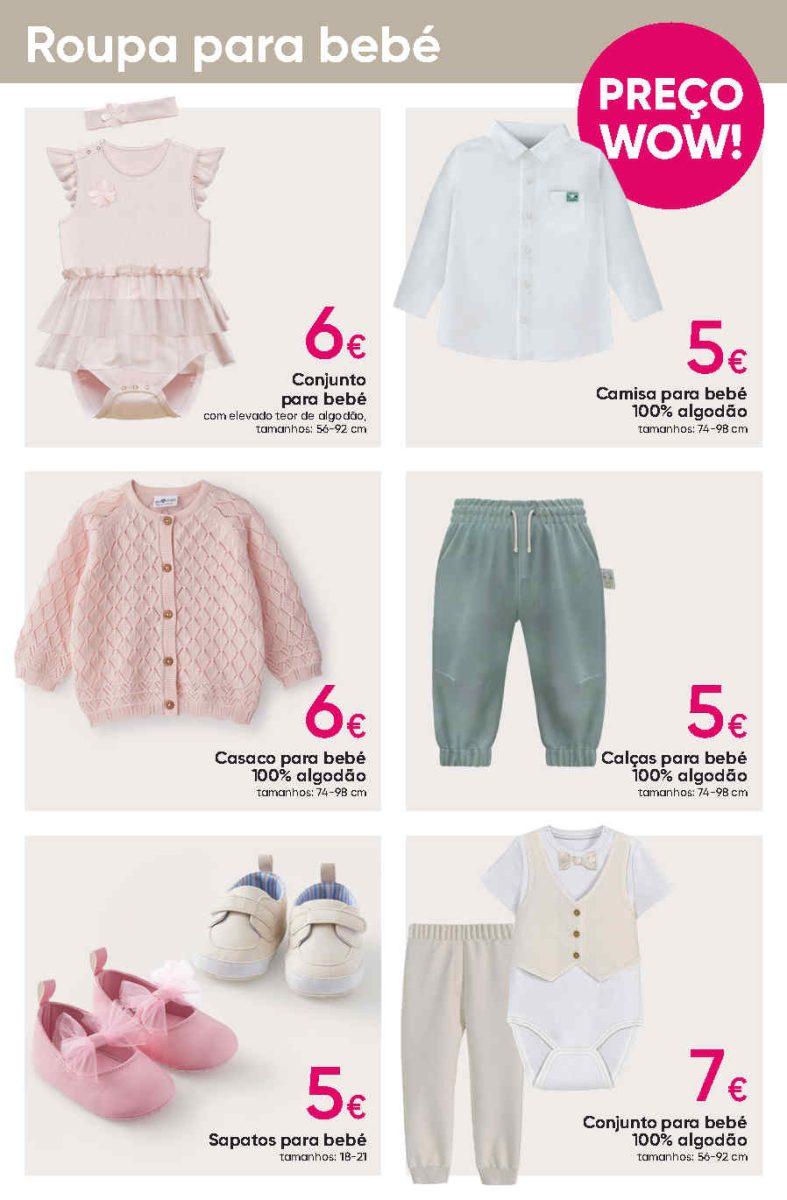 Roupa para bebé

PREÇO WOW!

6€
Conjunto para bebé
com elevado teor de algodão, tamanhos: 56-92 cm

5€
Camisa para bebé 100% algodão
tamanhos: 74-98 cm

6€
Casaco para bebé 100% algodão
tamanhos: 74-98 cm

5€
Calças para bebé 100% algodão
tamanhos: 74-98 cm

5€
Sapatos para bebé
tamanhos: 18-21

7€
Conjunto para bebé 100% algodão
tamanhos: 56-92 cm